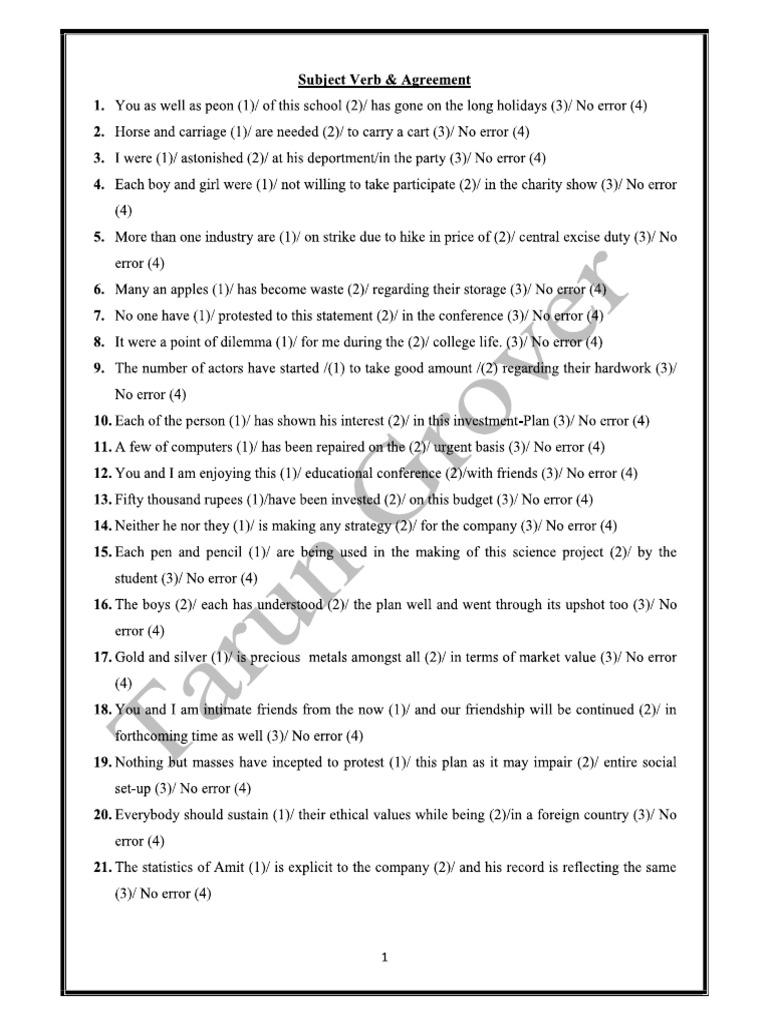 Subject Verb & Agreement

1. You as well as peon (1)/ of this school (2)/ has gone on the long holidays (3)/ No error (4)

2. Horse and carriage (1)/ are needed (2)/ to carry a cart (3)/ No error (4)

3. I were (1)/ astonished (2)/ at his deportment/in the party (3)/ No error (4)

4. Each boy and girl were (1)/ not willing to take participate (2)/ in the charity show (3)/ No error (4)

5. More than one industry are (1)/ on strike due to hike in price of (2)/ central excise duty (3)/ No error (4)

6. Many an apples (1)/ has become waste (2)/ regarding their storage (3)/ No error (4)

7. No one have (1)/ protested to this statement (2)/ in the conference (3)/ No error (4)

8. It were a point of dilemma (1)/ for me during the (2)/ college life. (3)/ No error (4)

9. The number of actors have started /(1) to take good amount /(2) regarding their hardwork (3)/ No error (4)

10. Each of the person (1)/ has shown his interest (2)/ in this investment-Plan (3)/ No error (4)

11. A few of computers (1)/ has been repaired on the (2)/ urgent basis (3)/ No error (4)

12. You and I am enjoying this (1)/ educational conference (2)/with friends (3)/ No error (4)

13. Fifty thousand rupees (1)/have been invested (2)/ on this budget (3)/ No error (4)

14. Neither he nor they (1)/ is making any strategy (2)/ for the company (3)/ No error (4)

15. Each pen and pencil (1)/ are being used in the making of this science project (2)/ by the student (3)/ No error (4)

16. The boys (2)/ each has understood (2)/ the plan well and went through its upshot too (3)/ No error (4)

17. Gold and silver (1)/ is precious metals amongst all (2)/ in terms of market value (3)/ No error (4)

18. You and I am intimate friends from the now (1)/ and our friendship will be continued (2)/ in forthcoming time as well (3)/ No error (4)

19. Nothing but masses have incepted to protest (1)/ this plan as it may impair (2)/ entire social set-up (3)/ No error (4)

20. Everybody should sustain (1)/ their ethical values while being (2)/in a foreign country (3)/ No error (4)

21. The statistics of Amit (1)/ is explicit to the company (2)/ and his record is reflecting the same (3)/ No error (4)

1

Tarun Grover